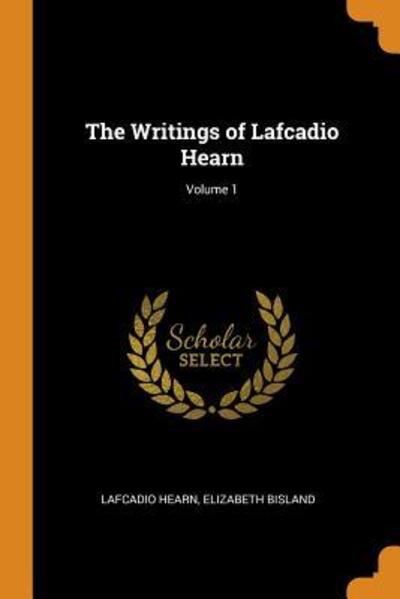 The Writings of Lafcadio Hearn

Volume 1

Scholar
SELECT

LAFCADIO HEARN, ELIZABETH BISLAND